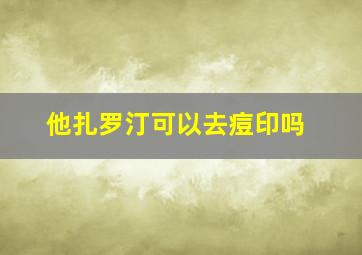 他扎罗汀可以去痘印吗